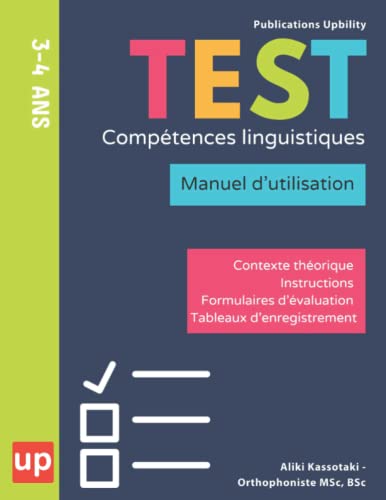 3-4 ANS

Publications Upbility

TEST

Compétences linguistiques

Manuel d'utilisation

Contexte théorique
Instructions
Formulaires d'évaluation
Tableaux d'enregistrement

up

Aliki Kassotaki - Orthophoniste MSc, BSc